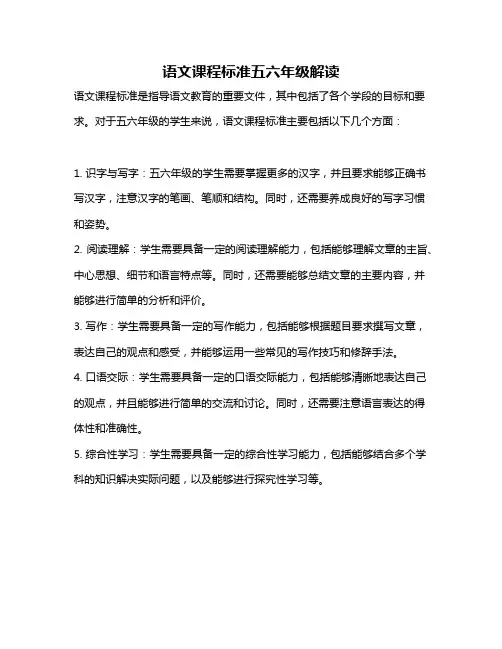 语文课程标准五六年级解读

语文课程标准是指导语文教育的重要文件，其中包括了各个学段的目标和要求。对于五六年级的学生来说，语文课程标准主要包括以下几个方面：

1. 识字与写字：五六年级的学生需要掌握更多的汉字，并且要求能够正确书写汉字，注意汉字的笔画、笔顺和结构。同时，还需要养成良好的写字习惯和姿势。

2. 阅读理解：学生需要具备一定的阅读理解能力，包括能够理解文章的主旨、中心思想、细节和语言特点等。同时，还需要能够总结文章的主要内容，并能够进行简单的分析和评价。

3. 写作：学生需要具备一定的写作能力，包括能够根据题目要求撰写文章，表达自己的观点和感受，并能够运用一些常见的写作技巧和修辞手法。

4. 口语交际：学生需要具备一定的口语交际能力，包括能够清晰地表达自己的观点，并且能够进行简单的交流和讨论。同时，还需要注意语言表达的得体性和准确性。

5. 综合性学习：学生需要具备一定的综合性学习能力，包括能够结合多个学科的知识解决实际问题，以及能够进行探究性学习等。